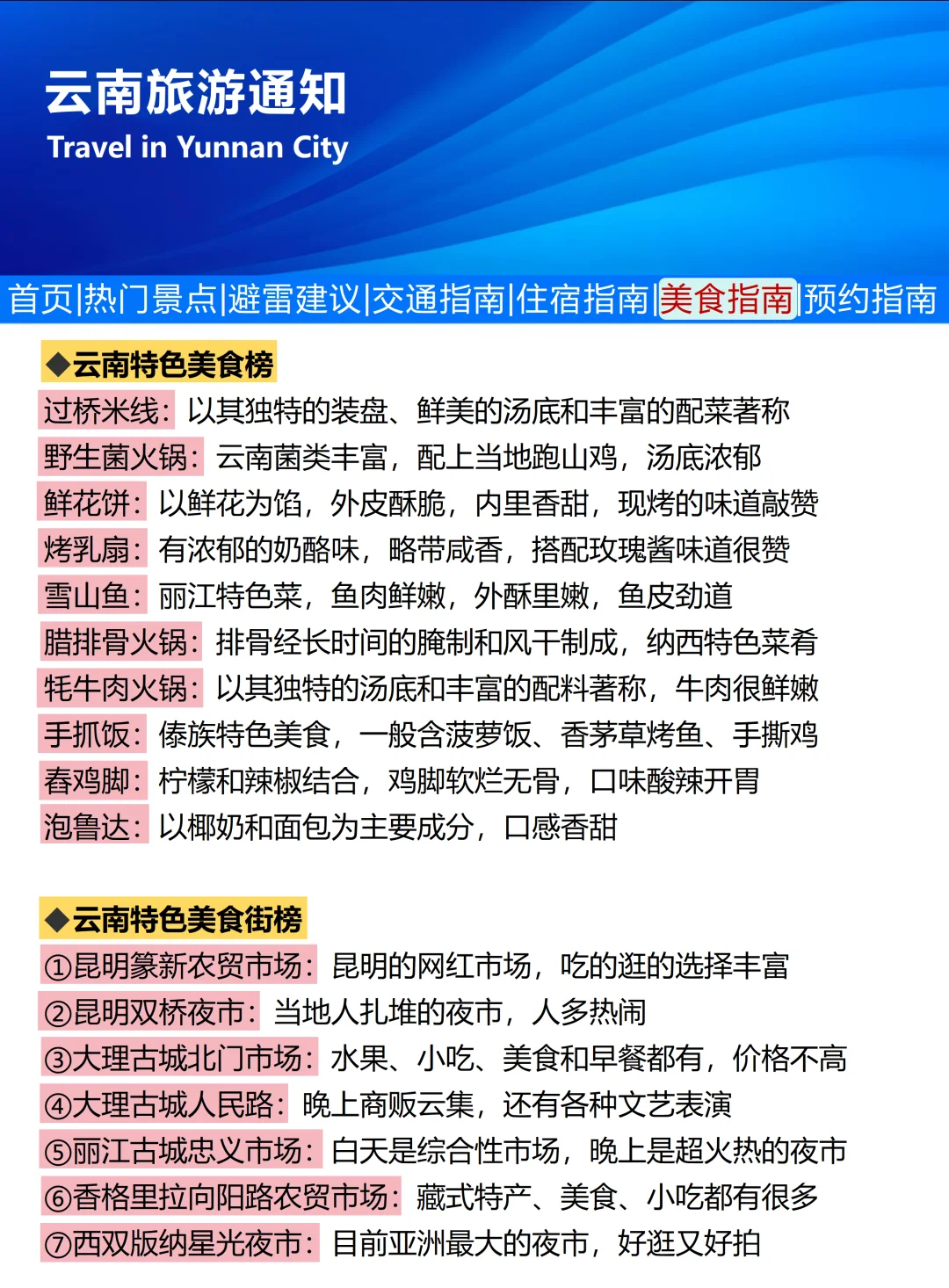 云南旅游通知
Travel in Yunnan City

首页|热门景点|避雷建议|交通指南|住宿指南|美食指南|预约指南

◆云南特色美食榜
过桥米线：以其独特的装盘、鲜美的汤底和丰富的配菜著称
野生菌火锅：云南菌类丰富，配上当地跑山鸡，汤底浓郁
鲜花饼：以鲜花为馅，外皮酥脆，内里香甜，现烤的味道敲赞
烤乳扇：有浓郁的奶酪味，略带咸香，搭配玫瑰酱味道很赞
雪山鱼：丽江特色菜，鱼肉鲜嫩，外酥里嫩，鱼皮劲道
腊排骨火锅：排骨经长时间的腌制和风干制成，纳西特色菜肴
牦牛肉火锅：以其独特的汤底和丰富的配料著称，牛肉很鲜嫩
手抓饭：傣族特色美食，一般含菠萝饭、香茅草烤鱼、手撕鸡
舂鸡脚：柠檬和辣椒结合，鸡脚软烂无骨，口味酸辣开胃
泡鲁达：以椰奶和面包为主要成分，口感香甜

◆云南特色美食街榜
①昆明篆新农贸市场：昆明的网红市场，吃的逛的选择丰富
②昆明双桥夜市：当地人扎堆的夜市，人多热闹
③大理古城北门市场：水果、小吃、美食和早餐都有，价格不高
④大理古城人民路：晚上商贩云集，还有各种文艺表演
⑤丽江古城忠义市场：白天是综合性市场，晚上是超火热的夜市
⑥香格里拉向阳路农贸市场：藏式特产、美食、小吃都有很多
⑦西双版纳星光夜市：目前亚洲最大的夜市，好逛又好拍